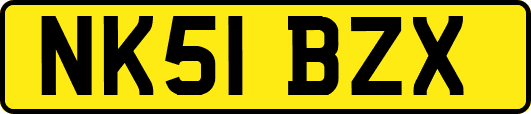 NK51 BZX